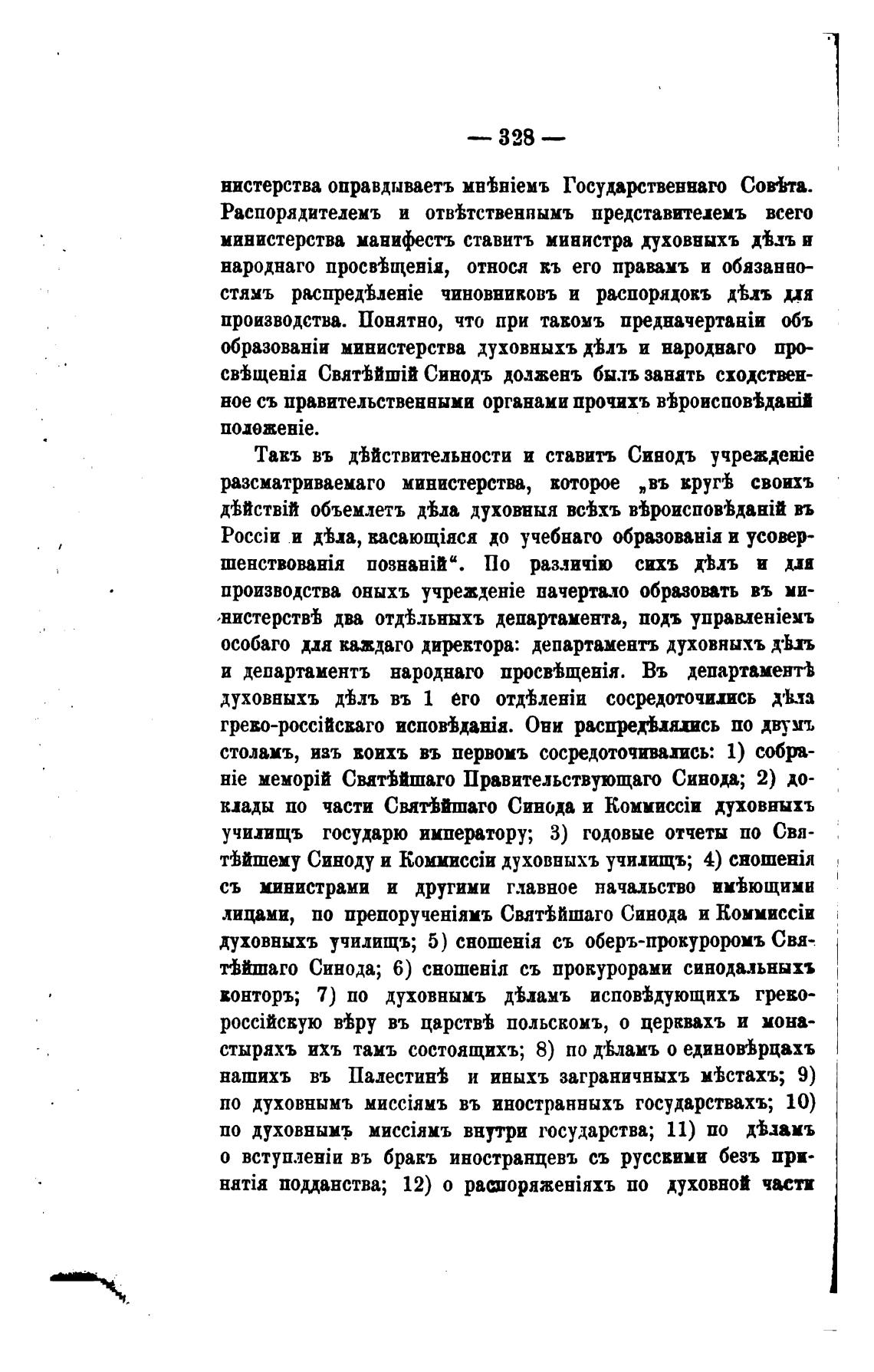 — 328 —

нистерства оправдываетъ мнѣніемъ Государственнаго Совѣта. Распорядителемъ и отвѣтственнымъ представителемъ всего министерства манифестъ ставитъ министра духовныхъ дѣлъ и народнаго просвѣщенія, относя къ его правамъ и обязанностямъ распредѣленіе чиновниковъ и распорядокъ дѣлъ для производства. Понятно, что при такомъ предначертаніи объ образованіи министерства духовныхъ дѣлъ и народнаго просвѣщенія Святѣйшій Синодъ долженъ былъ занять сходственное съ правительственными органами прочихъ вѣроисповѣданій положеніе.

Такъ въ дѣйствительности и ставитъ Синодъ учрежденіе разсматриваемаго министерства, которое „въ кругѣ своихъ дѣйствій объемлетъ дѣла духовныя всѣхъ вѣроисповѣданій въ Россіи и дѣла, касающіяся до учебнаго образованія и усовершенствованія познаній“. По различію сихъ дѣлъ и для производства оныхъ учрежденіе начертало образовать въ министерствѣ два отдѣльныхъ департамента, подъ управленіемъ особаго для каждаго директора: департаментъ духовныхъ дѣлъ и департаментъ народнаго просвѣщенія. Въ департаментѣ духовныхъ дѣлъ въ 1 его отдѣленіи сосредоточились дѣла греко-россійскаго исповѣданія. Они распредѣлялись по двумъ столамъ, изъ коихъ въ первомъ сосредоточивались: 1) собраніе меморій Святѣйшаго Правительствующаго Синода; 2) доклады по части Святѣйшаго Синода и Коммиссіи духовныхъ училищъ государю императору; 3) годовые отчеты по Святѣйшему Синоду и Коммиссіи духовныхъ училищъ; 4) сношенія съ министрами и другими главное начальство имѣющими лицами, по препорученіямъ Святѣйшаго Синода и Коммиссіи духовныхъ училищъ; 5) сношенія съ оберъ-прокуроромъ Святѣйшаго Синода; 6) сношенія съ прокурорами синодальныхъ конторъ; 7) по духовнымъ дѣламъ исповѣдующихъ греко-россійскую вѣру въ царствѣ польскомъ, о церквахъ и монастыряхъ ихъ тамъ состоящихъ; 8) по дѣламъ о единовѣрцахъ нашихъ въ Палестинѣ и иныхъ заграничныхъ мѣстахъ; 9) по духовнымъ миссіямъ въ иностранныхъ государствахъ; 10) по духовнымъ миссіямъ внутри государства; 11) по дѣламъ о вступленіи въ бракъ иностранцевъ съ русскими безъ принятія подданства; 12) о распоряженіяхъ по духовной части